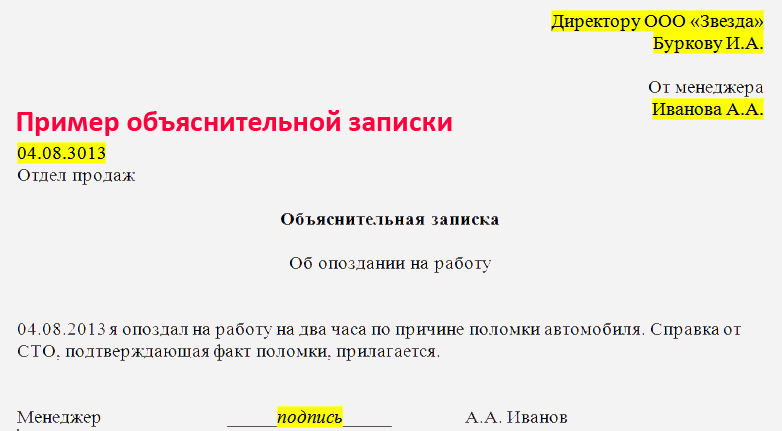 Директору ООО «Звезда»
Буркову И.А.

От менеджера
Иванова А.А.

Пример объяснительной записки

04.08.3013
Отдел продаж

Объяснительная записка

Об опоздании на работу

04.08.2013 я опоздал на работу на два часа по причине поломки автомобиля. Справка от СТО, подтверждаюшая факт поломки, прилагается.

Менеджер ______подпись______ А.А. Иванов